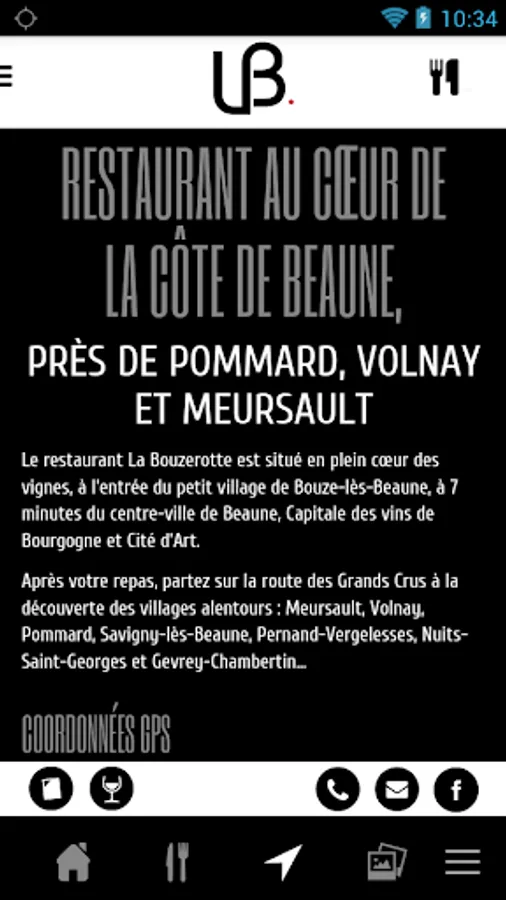 10:34

LB.

RESTAURANT AU CŒUR DE LA CÔTE DE BEAUNE,

PRÈS DE POMMARD, VOLNAY ET MEURSAULT

Le restaurant La Bouzerotte est situé en plein cœur des vignes, à l'entrée du petit village de Bouze-lès-Beaune, à 7 minutes du centre-ville de Beaune, Capitale des vins de Bourgogne et Cité d'Art.

Après votre repas, partez sur la route des Grands Crus à la découverte des villages alentours : Meursault, Volnay, Pommard, Savigny-lès-Beaune, Pernand-Vergelesses, Nuits-Saint-Georges et Gevrey-Chambertin...

COORDONNÉES GPS

f